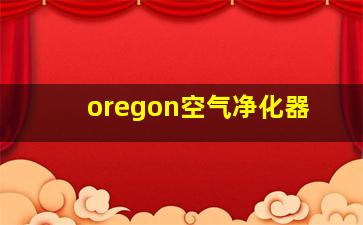 oregon空气净化器